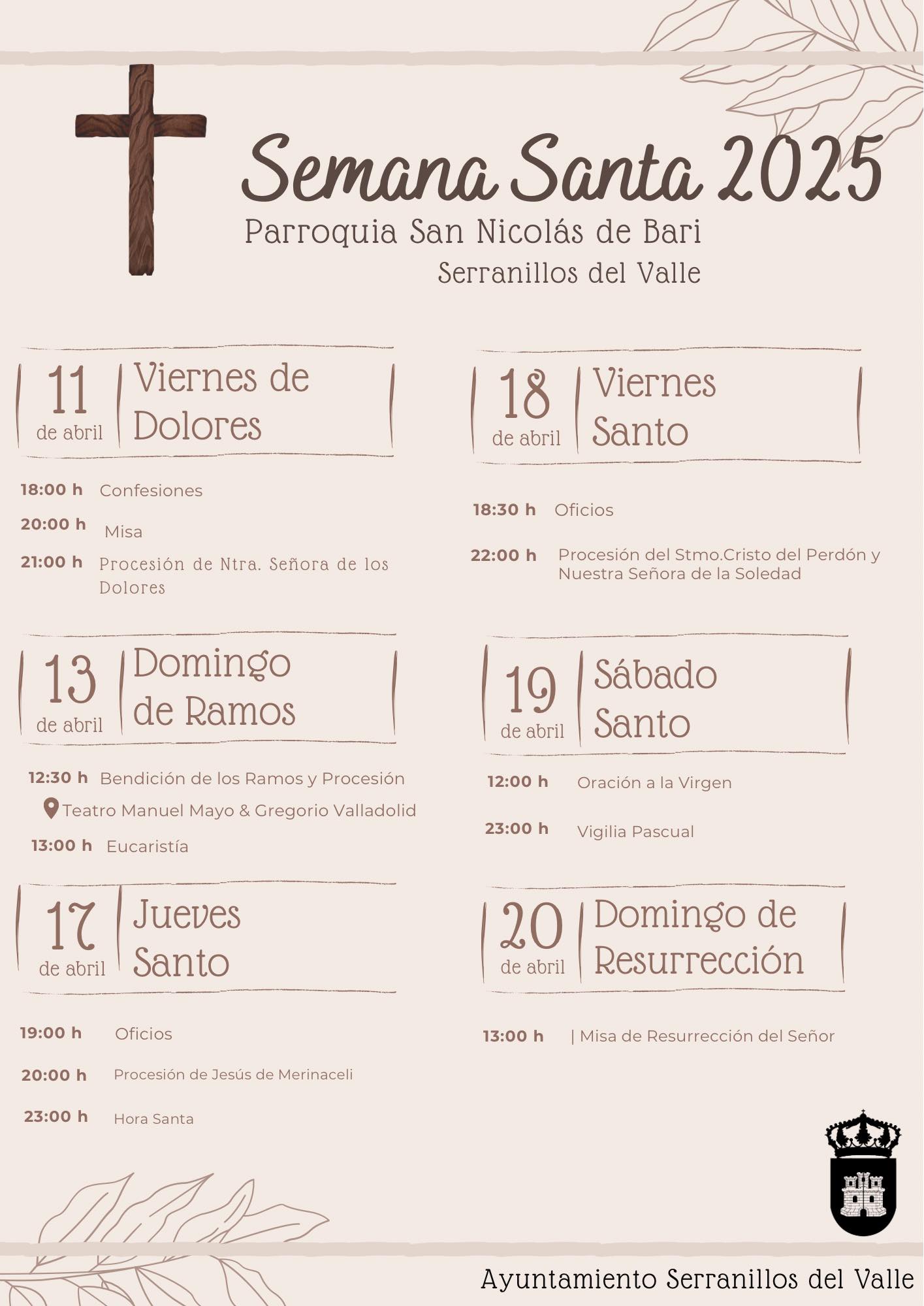 Semana Santa 2025
Parroquia San Nicolás de Bari
Serranillos del Valle

11 de abril Viernes de Dolores

18:00 h Confesiones
20:00 h Misa
21:00 h Procesión de Ntra. Señora de los Dolores

13 de abril Domingo de Ramos

12:30 h Bendición de los Ramos y Procesión
Teatro Manuel Mayo & Gregorio Valladolid
13:00 h Eucaristía

17 de abril Jueves Santo

19:00 h Oficios
20:00 h Procesión de Jesús de Merinaceli
23:00 h Hora Santa

18 de abril Viernes Santo

18:30 h Oficios
22:00 h Procesión del Stmo.Cristo del Perdón y Nuestra Señora de la Soledad

19 de abril Sábado Santo

12:00 h Oración a la Virgen
23:00 h Vigilia Pascual

20 de abril Domingo de Resurrección

13:00 h | Misa de Resurrección del Señor

Ayuntamiento Serranillos del Valle